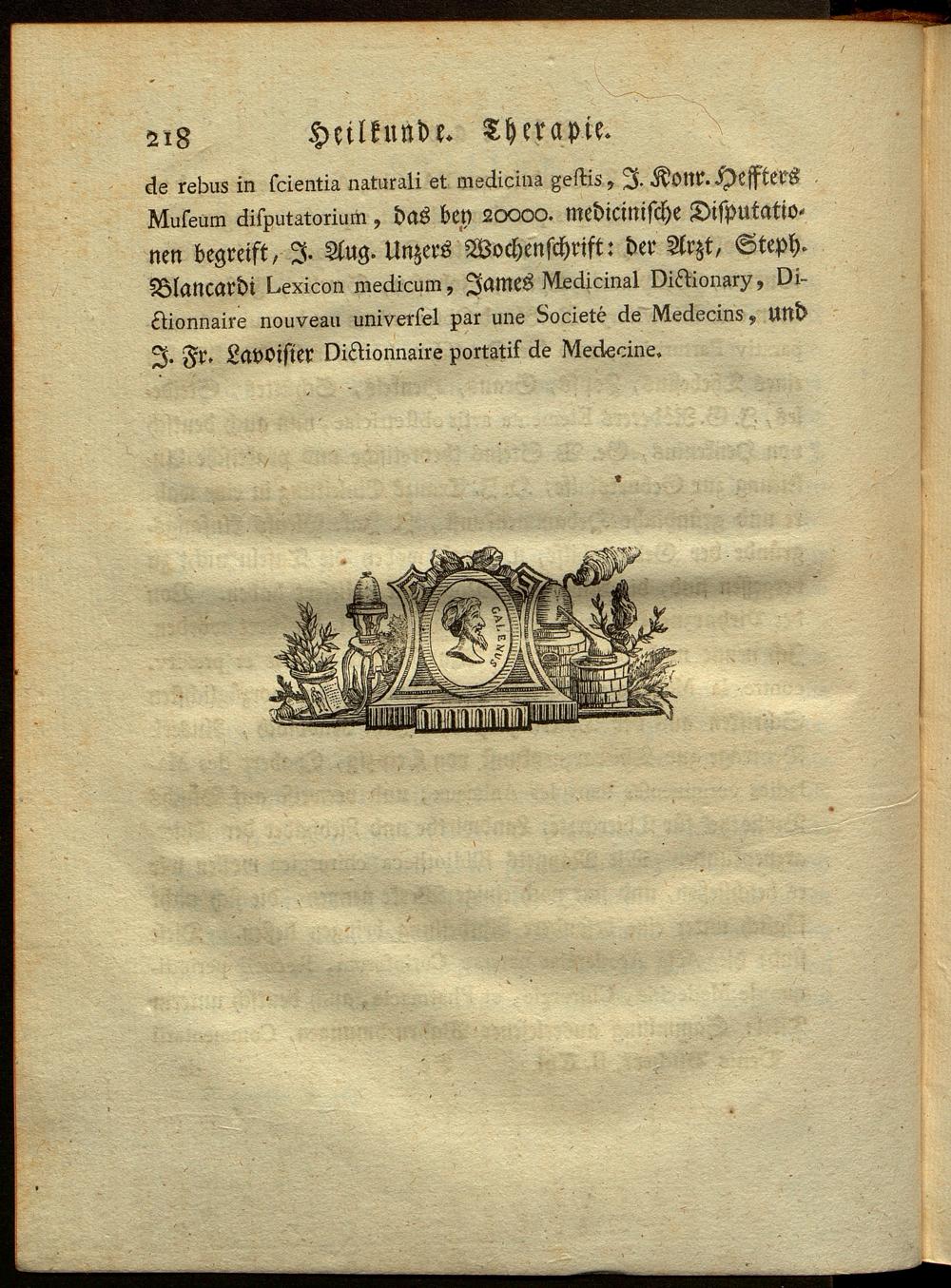 218 Heilkunde. Therapie.

de rebus in ſcientia naturali et medicina geſtis, J. Konr. Heffters Muſeum diſputatorium, das bey 20000. medicinische Diſputationen begreift, J. Aug. Unzers Wochenſchrift: der Arzt, Steph. Blancardi Lexicon medicum, James Medicinal Dictionary, Dictionnaire nouveau univerſel par une Societé de Medecins, und J. Fr. Lavoiſier Dictionnaire portatif de Medecine.

GALENUS